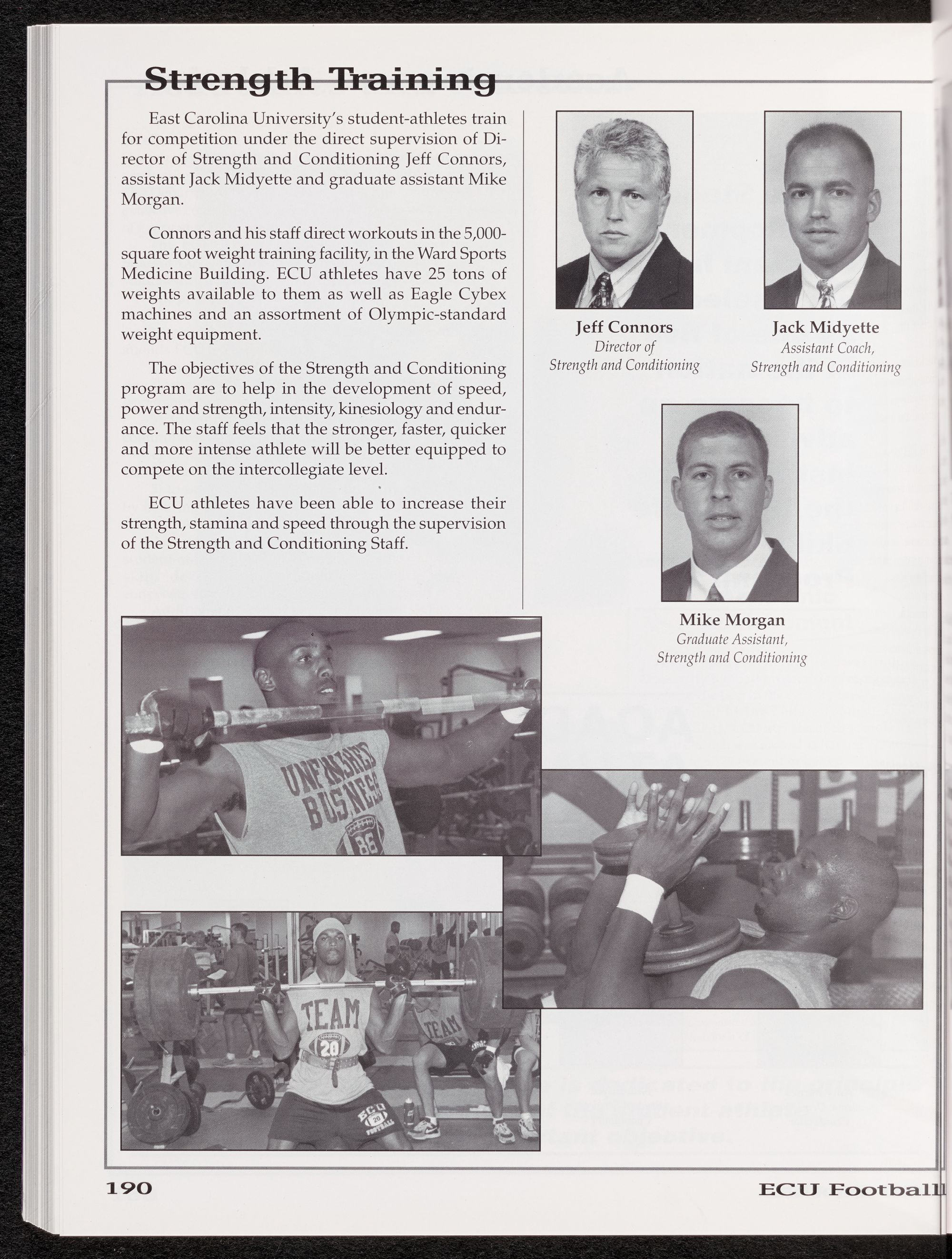 Strength Training

East Carolina University's student-athletes train for competition under the direct supervision of Director of Strength and Conditioning Jeff Connors, assistant Jack Midyette and graduate assistant Mike Morgan.

Connors and his staff direct workouts in the 5,000-square foot weight training facility, in the Ward Sports Medicine Building. ECU athletes have 25 tons of weights available to them as well as Eagle Cybex machines and an assortment of Olympic-standard weight equipment.

The objectives of the Strength and Conditioning program are to help in the development of speed, power and strength, intensity, kinesiology and endurance. The staff feels that the stronger, faster, quicker and more intense athlete will be better equipped to compete on the intercollegiate level.

ECU athletes have been able to increase their strength, stamina and speed through the supervision of the Strength and Conditioning Staff.

Jeff Connors
Director of
Strength and Conditioning

Jack Midyette
Assistant Coach,
Strength and Conditioning

Mike Morgan
Graduate Assistant,
Strength and Conditioning

UNFINISHED BUSINESS
86

TEAM
20
TEAM
ECU 20 FOOTBALL

190

ECU Football